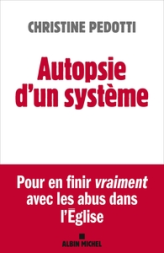 CHRISTINE PEDOTTI

Autopsie d'un système

Pour en finir vraiment avec les abus dans l'Église

ALBIN MICHEL